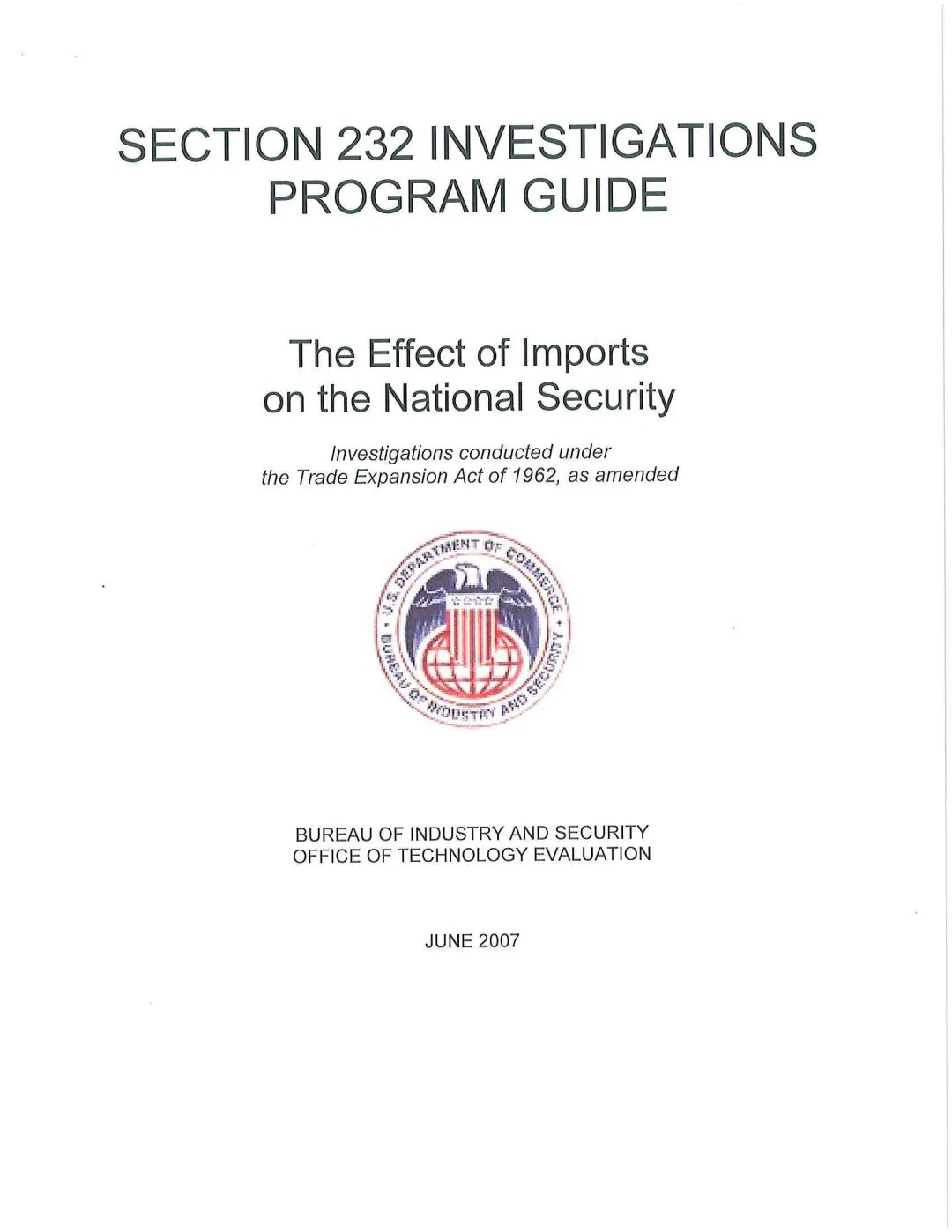 SECTION 232 INVESTIGATIONS PROGRAM GUIDE

The Effect of Imports on the National Security

Investigations conducted under the Trade Expansion Act of 1962, as amended

U.S. DEPARTMENT OF COMMERCE • BUREAU OF INDUSTRY AND SECURITY •

BUREAU OF INDUSTRY AND SECURITY
OFFICE OF TECHNOLOGY EVALUATION

JUNE 2007